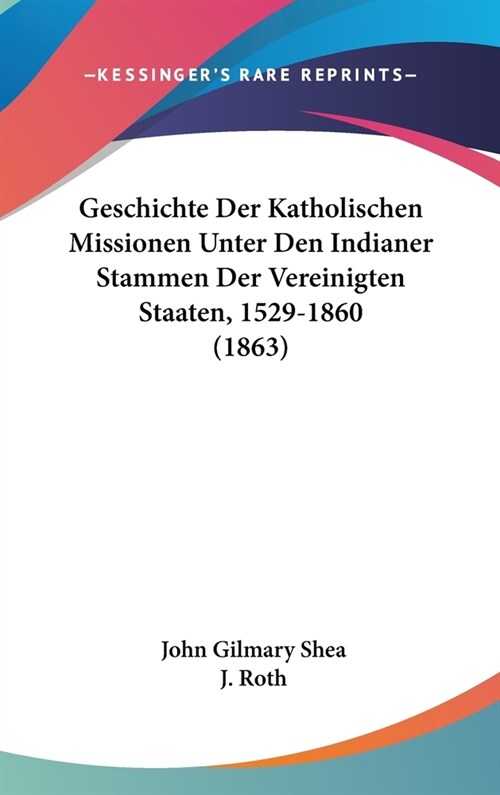 —KESSINGER'S RARE REPRINTS—

Geschichte Der Katholischen Missionen Unter Den Indianer Stammen Der Vereinigten Staaten, 1529-1860 (1863)

John Gilmary Shea
J. Roth